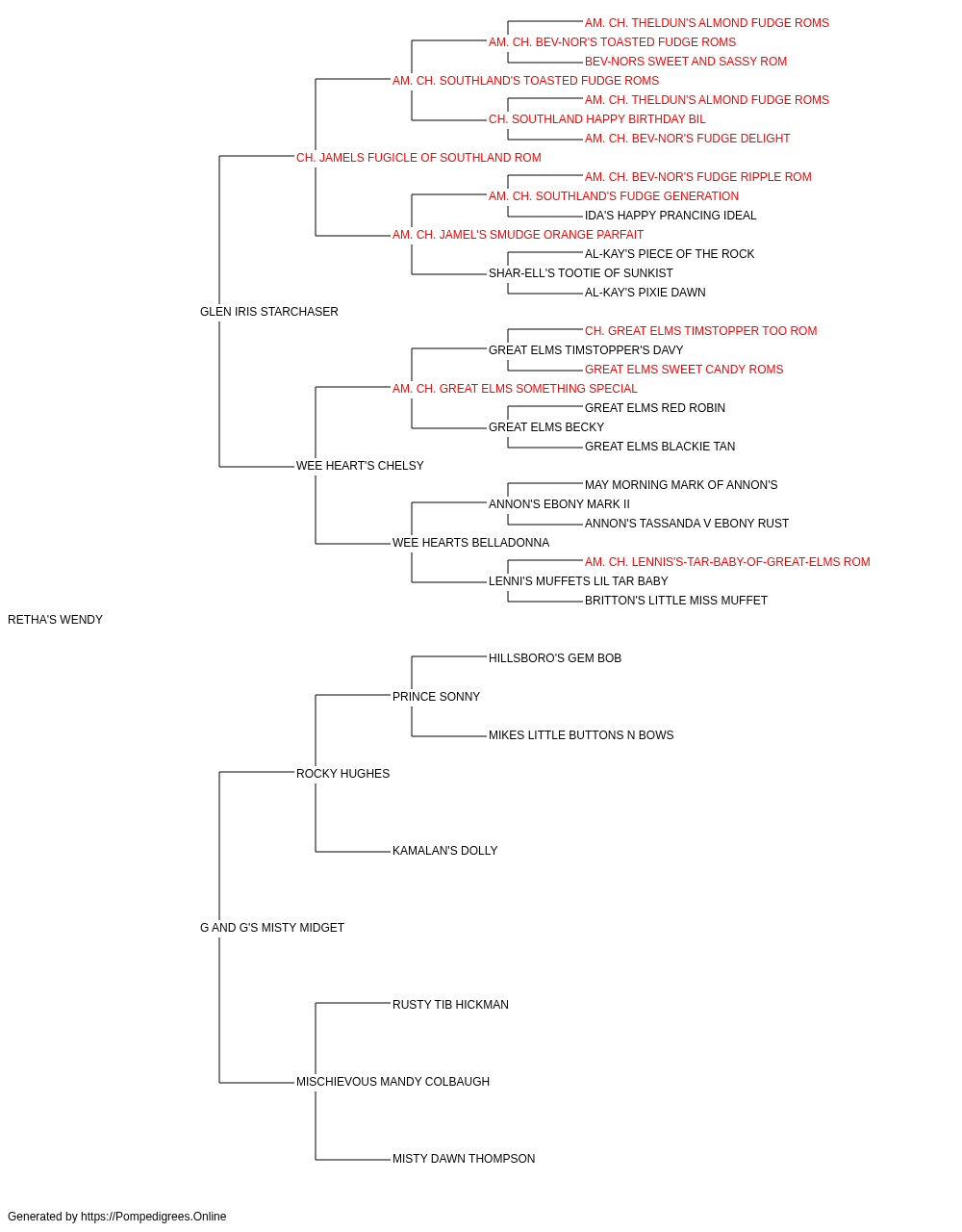 AM. CH. THELDUN'S ALMOND FUDGE ROMS
AM. CH. BEV-NOR'S TOASTED FUDGE ROMS
BEV-NORS SWEET AND SASSY ROM
AM. CH. SOUTHLAND'S TOASTED FUDGE ROMS
AM. CH. THELDUN'S ALMOND FUDGE ROMS
CH. SOUTHLAND HAPPY BIRTHDAY BIL
AM. CH. BEV-NOR'S FUDGE DELIGHT
CH. JAMELS FUGICLE OF SOUTHLAND ROM
AM. CH. BEV-NOR'S FUDGE RIPPLE ROM
AM. CH. SOUTHLAND'S FUDGE GENERATION
IDA'S HAPPY PRANCING IDEAL
AM. CH. JAMEL'S SMUDGE ORANGE PARFAIT
AL-KAY'S PIECE OF THE ROCK
SHAR-ELL'S TOOTIE OF SUNKIST
AL-KAY'S PIXIE DAWN
GLEN IRIS STARCHASER
CH. GREAT ELMS TIMSTOPPER TOO ROM
GREAT ELMS TIMSTOPPER'S DAVY
GREAT ELMS SWEET CANDY ROMS
AM. CH. GREAT ELMS SOMETHING SPECIAL
GREAT ELMS RED ROBIN
GREAT ELMS BECKY
GREAT ELMS BLACKIE TAN
WEE HEART'S CHELSY
MAY MORNING MARK OF ANNON'S
ANNON'S EBONY MARK II
ANNON'S TASSANDA V EBONY RUST
WEE HEARTS BELLADONNA
AM. CH. LENNIS'S-TAR-BABY-OF-GREAT-ELMS ROM
LENNI'S MUFFETS LIL TAR BABY
BRITTON'S LITTLE MISS MUFFET
RETHA'S WENDY
HILLSBORO'S GEM BOB
PRINCE SONNY
MIKES LITTLE BUTTONS N BOWS
ROCKY HUGHES
KAMALAN'S DOLLY
G AND G'S MISTY MIDGET
RUSTY TIB HICKMAN
MISCHIEVOUS MANDY COLBAUGH
MISTY DAWN THOMPSON
Generated by https://Pompedigrees.Online